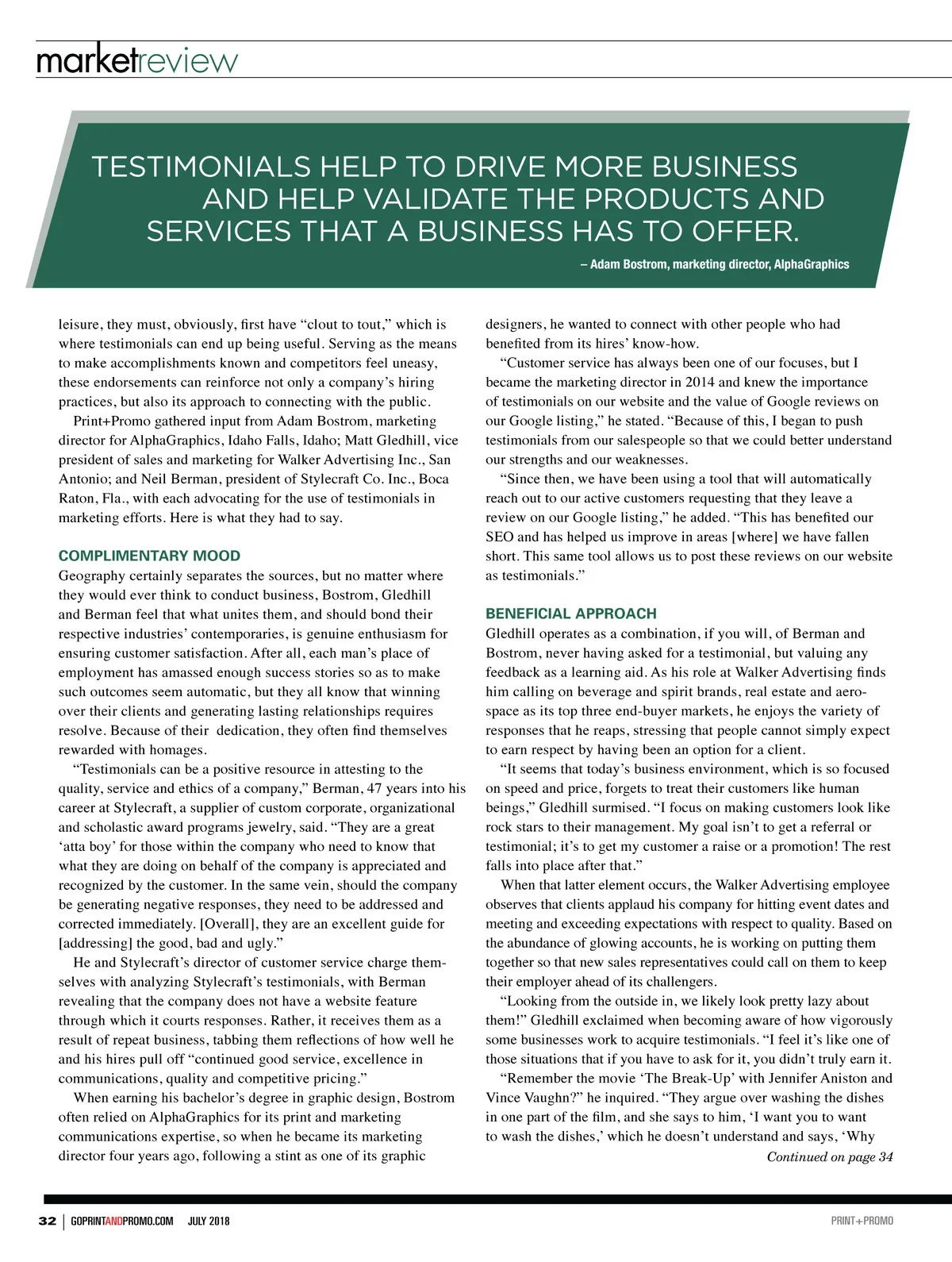 marketreview

TESTIMONIALS HELP TO DRIVE MORE BUSINESS AND HELP VALIDATE THE PRODUCTS AND SERVICES THAT A BUSINESS HAS TO OFFER.

– Adam Bostrom, marketing director, AlphaGraphics

leisure, they must, obviously, first have “clout to tout,” which is where testimonials can end up being useful. Serving as the means to make accomplishments known and competitors feel uneasy, these endorsements can reinforce not only a company’s hiring practices, but also its approach to connecting with the public.

Print+Promo gathered input from Adam Bostrom, marketing director for AlphaGraphics, Idaho Falls, Idaho; Matt Gledhill, vice president of sales and marketing for Walker Advertising Inc., San Antonio; and Neil Berman, president of Stylecraft Co. Inc., Boca Raton, Fla., with each advocating for the use of testimonials in marketing efforts. Here is what they had to say.

COMPLIMENTARY MOOD

Geography certainly separates the sources, but no matter where they would ever think to conduct business, Bostrom, Gledhill and Berman feel that what unites them, and should bond their respective industries’ contemporaries, is genuine enthusiasm for ensuring customer satisfaction. After all, each man’s place of employment has amassed enough success stories so as to make such outcomes seem automatic, but they all know that winning over their clients and generating lasting relationships requires resolve. Because of their dedication, they often find themselves rewarded with homages.

“Testimonials can be a positive resource in attesting to the quality, service and ethics of a company,” Berman, 47 years into his career at Stylecraft, a supplier of custom corporate, organizational and scholastic award programs jewelry, said. “They are a great ‘atta boy’ for those within the company who need to know that what they are doing on behalf of the company is appreciated and recognized by the customer. In the same vein, should the company be generating negative responses, they need to be addressed and corrected immediately. [Overall], they are an excellent guide for [addressing] the good, bad and ugly.”

He and Stylecraft’s director of customer service charge themselves with analyzing Stylecraft’s testimonials, with Berman revealing that the company does not have a website feature through which it courts responses. Rather, it receives them as a result of repeat business, tabbing them reflections of how well he and his hires pull off “continued good service, excellence in communications, quality and competitive pricing.”

When earning his bachelor’s degree in graphic design, Bostrom often relied on AlphaGraphics for its print and marketing communications expertise, so when he became its marketing director four years ago, following a stint as one of its graphic designers, he wanted to connect with other people who had benefited from its hires’ know-how.

“Customer service has always been one of our focuses, but I became the marketing director in 2014 and knew the importance of testimonials on our website and the value of Google reviews on our Google listing,” he stated. “Because of this, I began to push testimonials from our salespeople so that we could better understand our strengths and our weaknesses.

“Since then, we have been using a tool that will automatically reach out to our active customers requesting that they leave a review on our Google listing,” he added. “This has benefited our SEO and has helped us improve in areas [where] we have fallen short. This same tool allows us to post these reviews on our website as testimonials.”

BENEFICIAL APPROACH

Gledhill operates as a combination, if you will, of Berman and Bostrom, never having asked for a testimonial, but valuing any feedback as a learning aid. As his role at Walker Advertising finds him calling on beverage and spirit brands, real estate and aerospace as its top three end-buyer markets, he enjoys the variety of responses that he reaps, stressing that people cannot simply expect to earn respect by having been an option for a client.

“It seems that today’s business environment, which is so focused on speed and price, forgets to treat their customers like human beings,” Gledhill surmised. “I focus on making customers look like rock stars to their management. My goal isn’t to get a referral or testimonial; it’s to get my customer a raise or a promotion! The rest falls into place after that.”

When that latter element occurs, the Walker Advertising employee observes that clients applaud his company for hitting event dates and meeting and exceeding expectations with respect to quality. Based on the abundance of glowing accounts, he is working on putting them together so that new sales representatives could call on them to keep their employer ahead of its challengers.

“Looking from the outside in, we likely look pretty lazy about them!” Gledhill exclaimed when becoming aware of how vigorously some businesses work to acquire testimonials. “I feel it’s like one of those situations that if you have to ask for it, you didn’t truly earn it.

“Remember the movie ‘The Break-Up’ with Jennifer Aniston and Vince Vaughn?” he inquired. “They argue over washing the dishes in one part of the film, and she says to him, ‘I want you to want to wash the dishes,’ which he doesn’t understand and says, ‘Why

Continued on page 34

32 | GOPRINTANDPROMO.COM JULY 2018

PRINT+PROMO